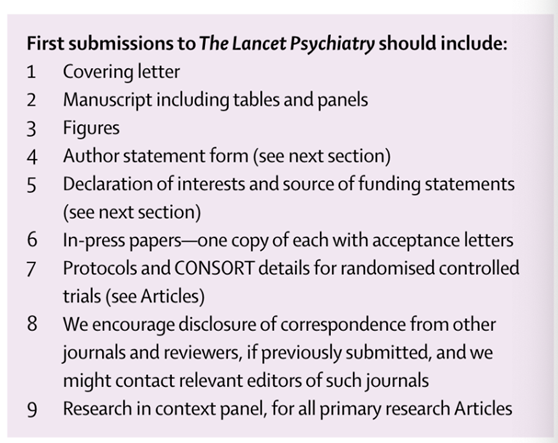 First submissions to The Lancet Psychiatry should include:
1 Covering letter
2 Manuscript including tables and panels
3 Figures
4 Author statement form (see next section)
5 Declaration of interests and source of funding statements (see next section)
6 In-press papers—one copy of each with acceptance letters
7 Protocols and CONSORT details for randomised controlled trials (see Articles)
8 We encourage disclosure of correspondence from other journals and reviewers, if previously submitted, and we might contact relevant editors of such journals
9 Research in context panel, for all primary research Articles